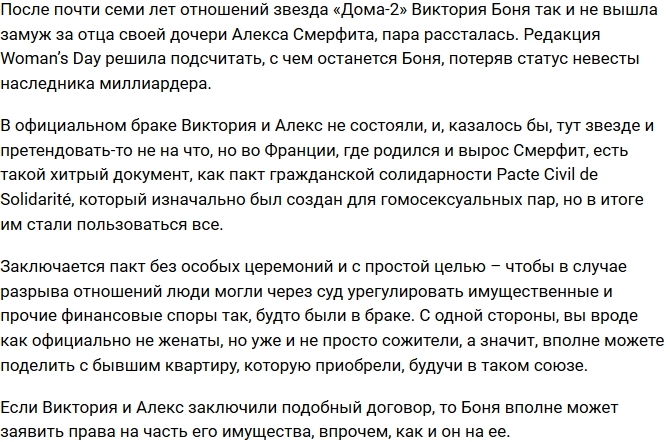 После почти семи лет отношений звезда «Дома-2» Виктория Боня так и не вышла замуж за отца своей дочери Алекса Смерфита, пара рассталась. Редакция Woman's Day решила подсчитать, с чем останется Боня, потеряв статус невесты наследника миллиардера.

В официальном браке Виктория и Алекс не состояли, и, казалось бы, тут звезде и претендовать-то не на что, но во Франции, где родился и вырос Смерфит, есть такой хитрый документ, как пакт гражданской солидарности Pacte Civil de Solidarité, который изначально был создан для гомосексуальных пар, но в итоге им стали пользоваться все.

Заключается пакт без особых церемоний и с простой целью – чтобы в случае разрыва отношений люди могли через суд урегулировать имущественные и прочие финансовые споры так, будто были в браке. С одной стороны, вы вроде как официально не женаты, но уже и не просто сожители, а значит, вполне можете поделить с бывшим квартиру, которую приобрели, будучи в таком союзе.

Если Виктория и Алекс заключили подобный договор, то Боня вполне может заявить права на часть его имущества, впрочем, как и он на ее.